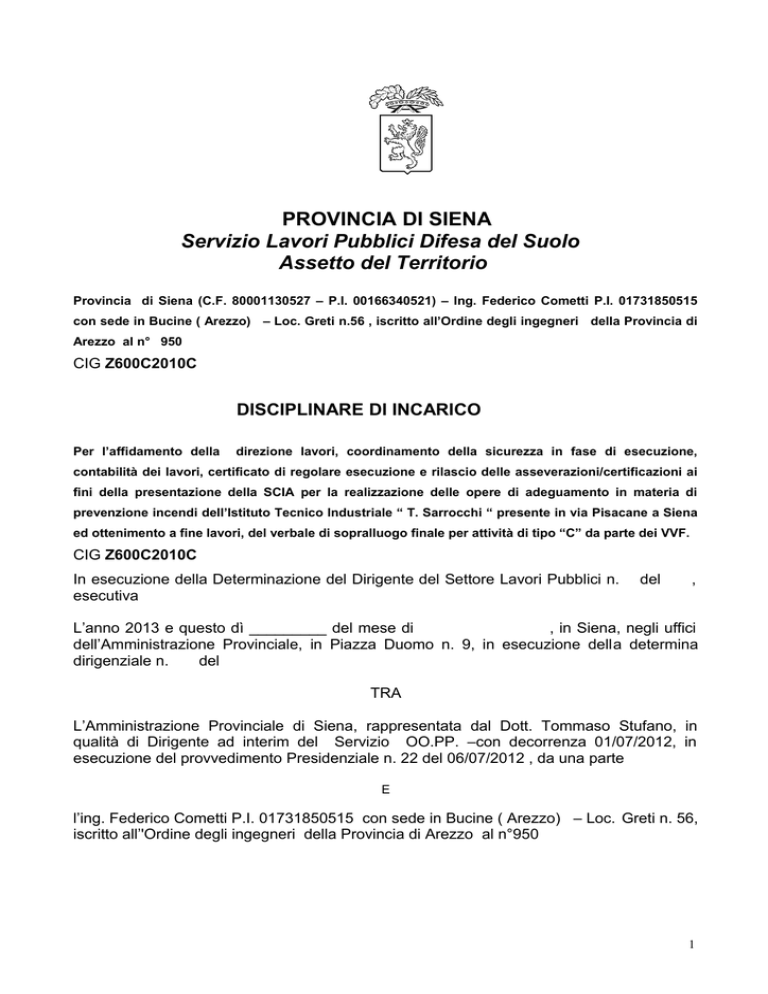 PROVINCIA DI SIENA
Servizio Lavori Pubblici Difesa del Suolo
Assetto del Territorio

Provincia di Siena (C.F. 80001130527 – P.I. 00166340521) – Ing. Federico Cometti P.I. 01731850515 con sede in Bucine ( Arezzo) – Loc. Greti n.56 , iscritto all'Ordine degli ingegneri della Provincia di Arezzo al n° 950

CIG Z600C2010C

DISCIPLINARE DI INCARICO

Per l'affidamento della direzione lavori, coordinamento della sicurezza in fase di esecuzione, contabilità dei lavori, certificato di regolare esecuzione e rilascio delle asseverazioni/certificazioni ai fini della presentazione della SCIA per la realizzazione delle opere di adeguamento in materia di prevenzione incendi dell'Istituto Tecnico Industriale " T. Sarrocchi " presente in via Pisacane a Siena ed ottenimento a fine lavori, del verbale di sopralluogo finale per attività di tipo "C" da parte dei VVF.

CIG Z600C2010C

In esecuzione della Determinazione del Dirigente del Settore Lavori Pubblici n. del , esecutiva

L'anno 2013 e questo dì _________ del mese di , in Siena, negli uffici dell'Amministrazione Provinciale, in Piazza Duomo n. 9, in esecuzione della determina dirigenziale n. del

TRA

L'Amministrazione Provinciale di Siena, rappresentata dal Dott. Tommaso Stufano, in qualità di Dirigente ad interim del Servizio OO.PP. –con decorrenza 01/07/2012, in esecuzione del provvedimento Presidenziale n. 22 del 06/07/2012 , da una parte

E

l'ing. Federico Cometti P.I. 01731850515 con sede in Bucine ( Arezzo) – Loc. Greti n. 56, iscritto all''Ordine degli ingegneri della Provincia di Arezzo al n°950

1